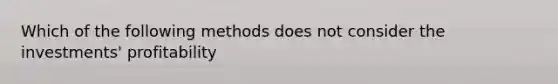 Which of the following methods does not consider the investments' profitability